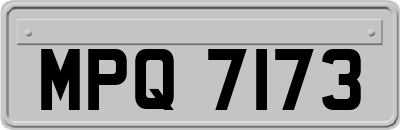 MPQ 7173